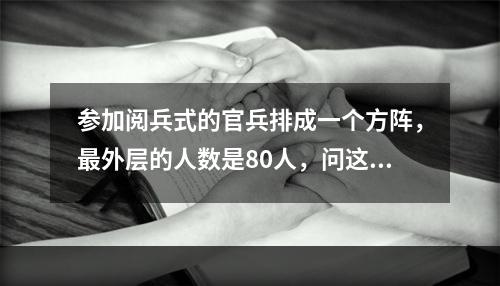 参加阅兵式的官兵排成一个方阵，最外层的人数是80人，问这...